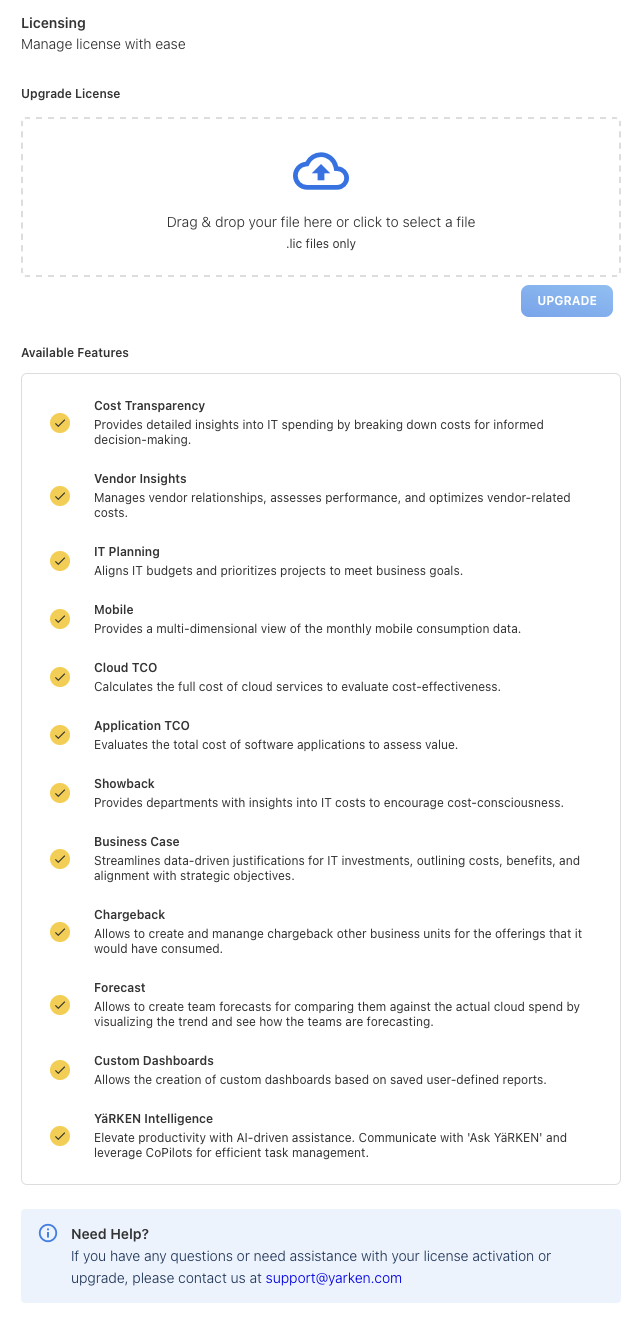 Licensing
Manage license with ease

Upgrade License

Drag & drop your file here or click to select a file
.lic files only

UPGRADE

Available Features

Cost Transparency
Provides detailed insights into IT spending by breaking down costs for informed decision-making.

Vendor Insights
Manages vendor relationships, assesses performance, and optimizes vendor-related costs.

IT Planning
Aligns IT budgets and prioritizes projects to meet business goals.

Mobile
Provides a multi-dimensional view of the monthly mobile consumption data.

Cloud TCO
Calculates the full cost of cloud services to evaluate cost-effectiveness.

Application TCO
Evaluates the total cost of software applications to assess value.

Showback
Provides departments with insights into IT costs to encourage cost-consciousness.

Business Case
Streamlines data-driven justifications for IT investments, outlining costs, benefits, and alignment with strategic objectives.

Chargeback
Allows to create and manange chargeback other business units for the offerings that it would have consumed.

Forecast
Allows to create team forecasts for comparing them against the actual cloud spend by visualizing the trend and see how the teams are forecasting.

Custom Dashboards
Allows the creation of custom dashboards based on saved user-defined reports.

YäRKEN Intelligence
Elevate productivity with AI-driven assistance. Communicate with 'Ask YäRKEN' and leverage CoPilots for efficient task management.

Need Help?
If you have any questions or need assistance with your license activation or upgrade, please contact us at support@yarken.com